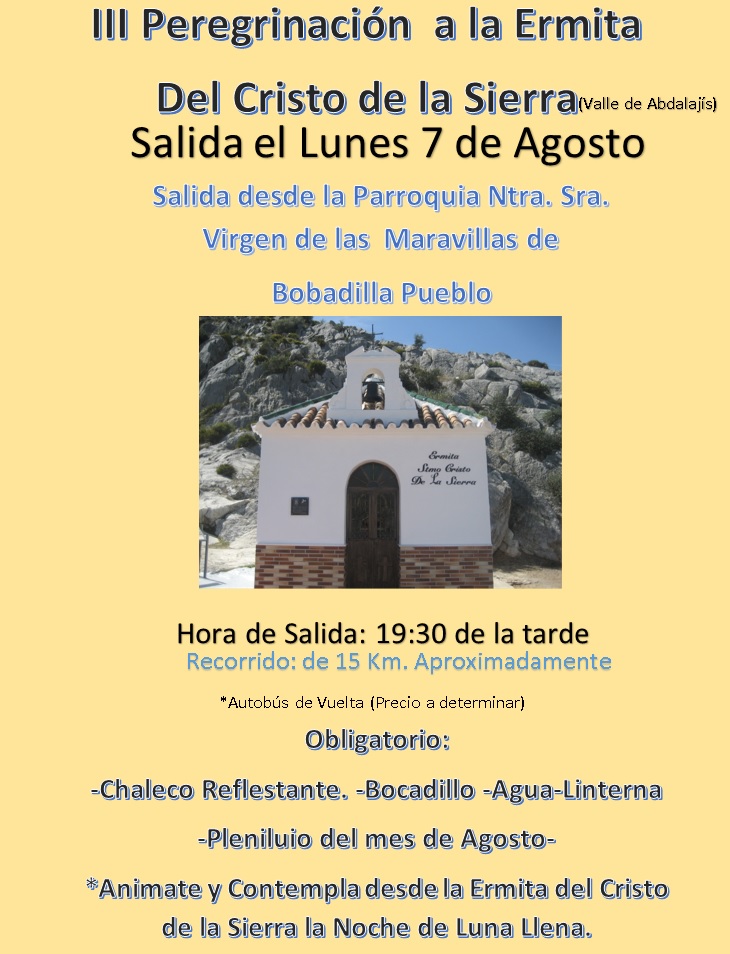 III Peregrinación a la Ermita

Del Cristo de la Sierra(Valle de Abdalajís)

Salida el Lunes 7 de Agosto

Salida desde la Parroquia Ntra. Sra.
Virgen de las Maravillas de
Bobadilla Pueblo

Ermita
Stmo Cristo
De La Sierra

Hora de Salida: 19:30 de la tarde
Recorrido: de 15 Km. Aproximadamente

*Autobús de Vuelta (Precio a determinar)

Obligatorio:

-Chaleco Reflestante. -Bocadillo -Agua-Linterna

-Pleniluio del mes de Agosto-

*Animate y Contempla desde la Ermita del Cristo de la Sierra la Noche de Luna Llena.